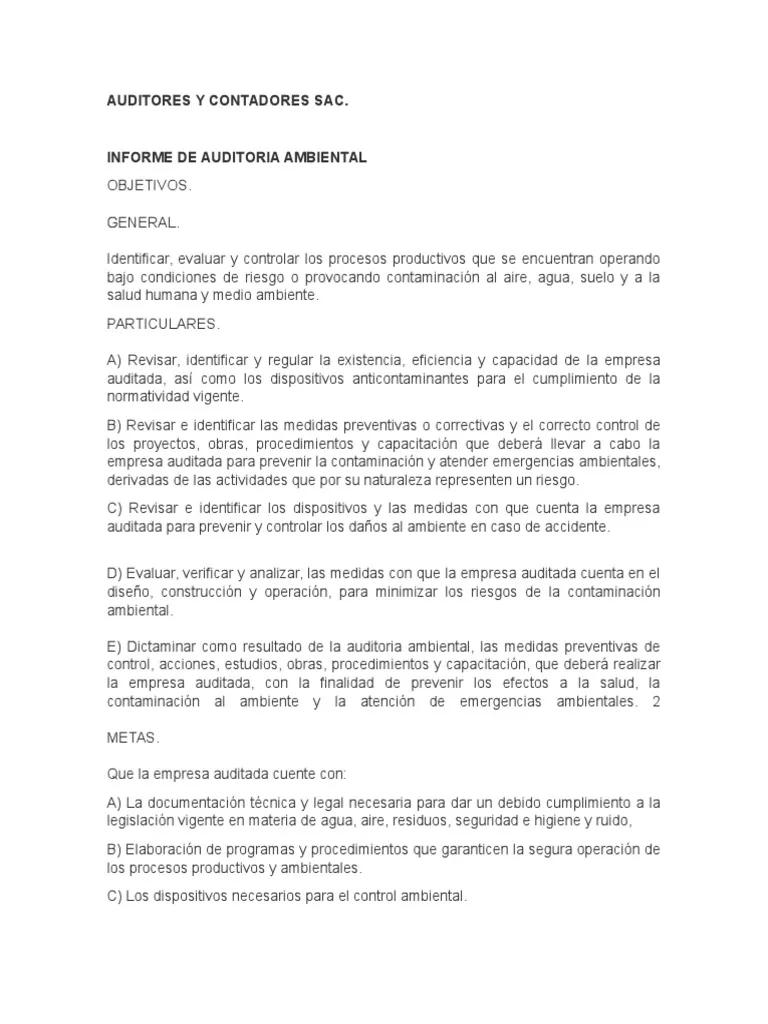 AUDITORES Y CONTADORES SAC.

INFORME DE AUDITORIA AMBIENTAL

OBJETIVOS.

GENERAL.

Identificar, evaluar y controlar los procesos productivos que se encuentran operando bajo condiciones de riesgo o provocando contaminación al aire, agua, suelo y a la salud humana y medio ambiente.

PARTICULARES.

A) Revisar, identificar y regular la existencia, eficiencia y capacidad de la empresa auditada, así como los dispositivos anticontaminantes para el cumplimiento de la normatividad vigente.

B) Revisar e identificar las medidas preventivas o correctivas y el correcto control de los proyectos, obras, procedimientos y capacitación que deberá llevar a cabo la empresa auditada para prevenir la contaminación y atender emergencias ambientales, derivadas de las actividades que por su naturaleza representen un riesgo.

C) Revisar e identificar los dispositivos y las medidas con que cuenta la empresa auditada para prevenir y controlar los daños al ambiente en caso de accidente.

D) Evaluar, verificar y analizar, las medidas con que la empresa auditada cuenta en el diseño, construcción y operación, para minimizar los riesgos de la contaminación ambiental.

E) Dictaminar como resultado de la auditoria ambiental, las medidas preventivas de control, acciones, estudios, obras, procedimientos y capacitación, que deberá realizar la empresa auditada, con la finalidad de prevenir los efectos a la salud, la contaminación al ambiente y la atención de emergencias ambientales. 2

METAS.

Que la empresa auditada cuente con:

A) La documentación técnica y legal necesaria para dar un debido cumplimiento a la legislación vigente en materia de agua, aire, residuos, seguridad e higiene y ruido,

B) Elaboración de programas y procedimientos que garanticen la segura operación de los procesos productivos y ambientales.

C) Los dispositivos necesarios para el control ambiental.